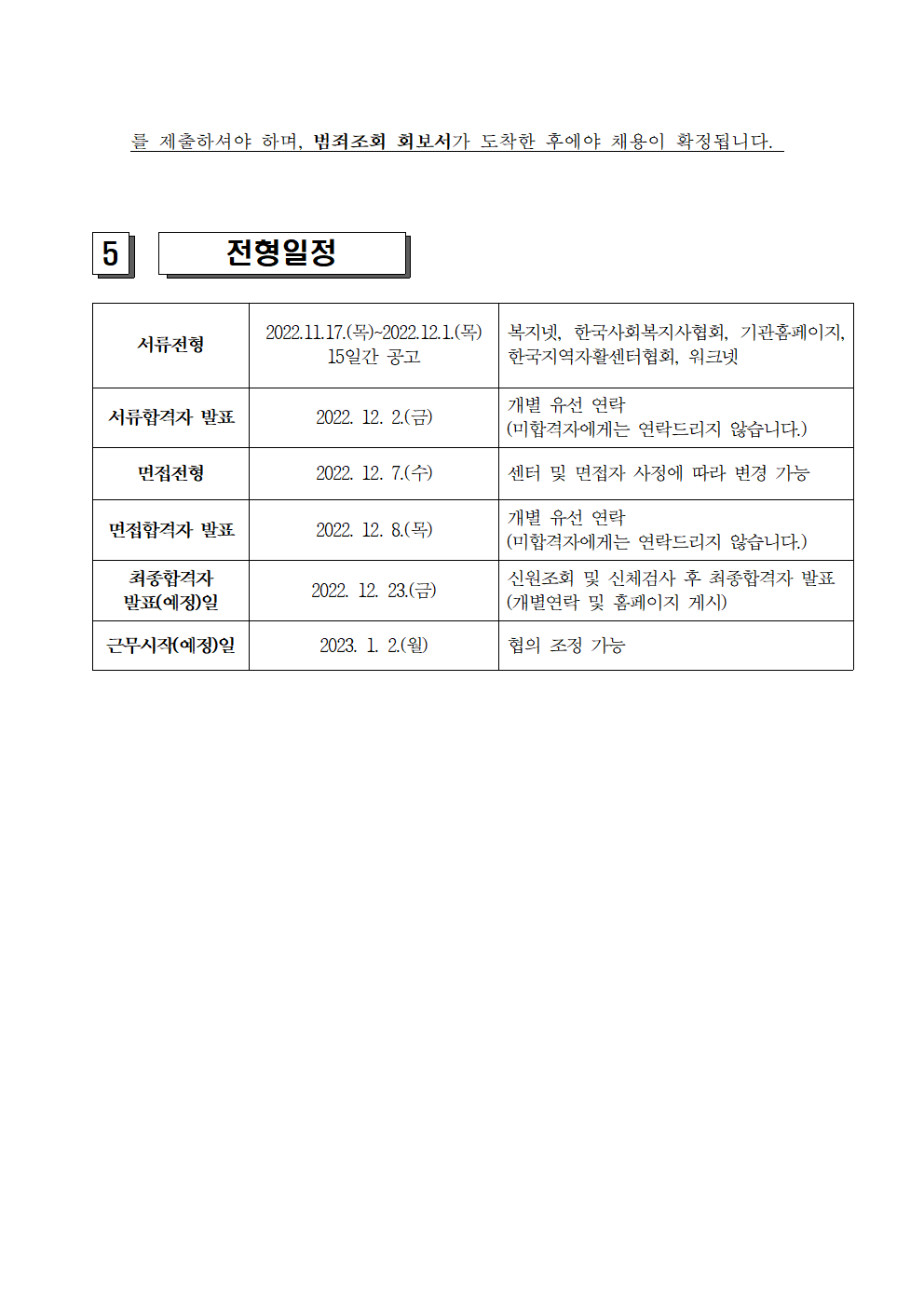 를 제출하셔야 하며, 범죄조회 회보서가 도착한 후에야 채용이 확정됩니다.

5

전형일정

| 서류전형 | 2022.11.17.(목)~2022.12.1.(목) 15일간 공고 | 복지넷, 한국사회복지사협회, 기관홈페이지, 한국지역자활센터협회, 워크넷 |
|---|---|---|
| 서류합격자 발표 | 2022. 12. 2.(금) | 개별 유선 연락 (미합격자에게는 연락드리지 않습니다.) |
| 면접전형 | 2022. 12. 7.(수) | 센터 및 면접자 사정에 따라 변경 가능 |
| 면접합격자 발표 | 2022. 12. 8.(목) | 개별 유선 연락 (미합격자에게는 연락드리지 않습니다.) |
| 최종합격자 발표(예정)일 | 2022. 12. 23.(금) | 신원조회 및 신체검사 후 최종합격자 발표 (개별연락 및 홈페이지 게시) |
| 근무시작(예정)일 | 2023. 1. 2.(월) | 협의 조정 가능 |